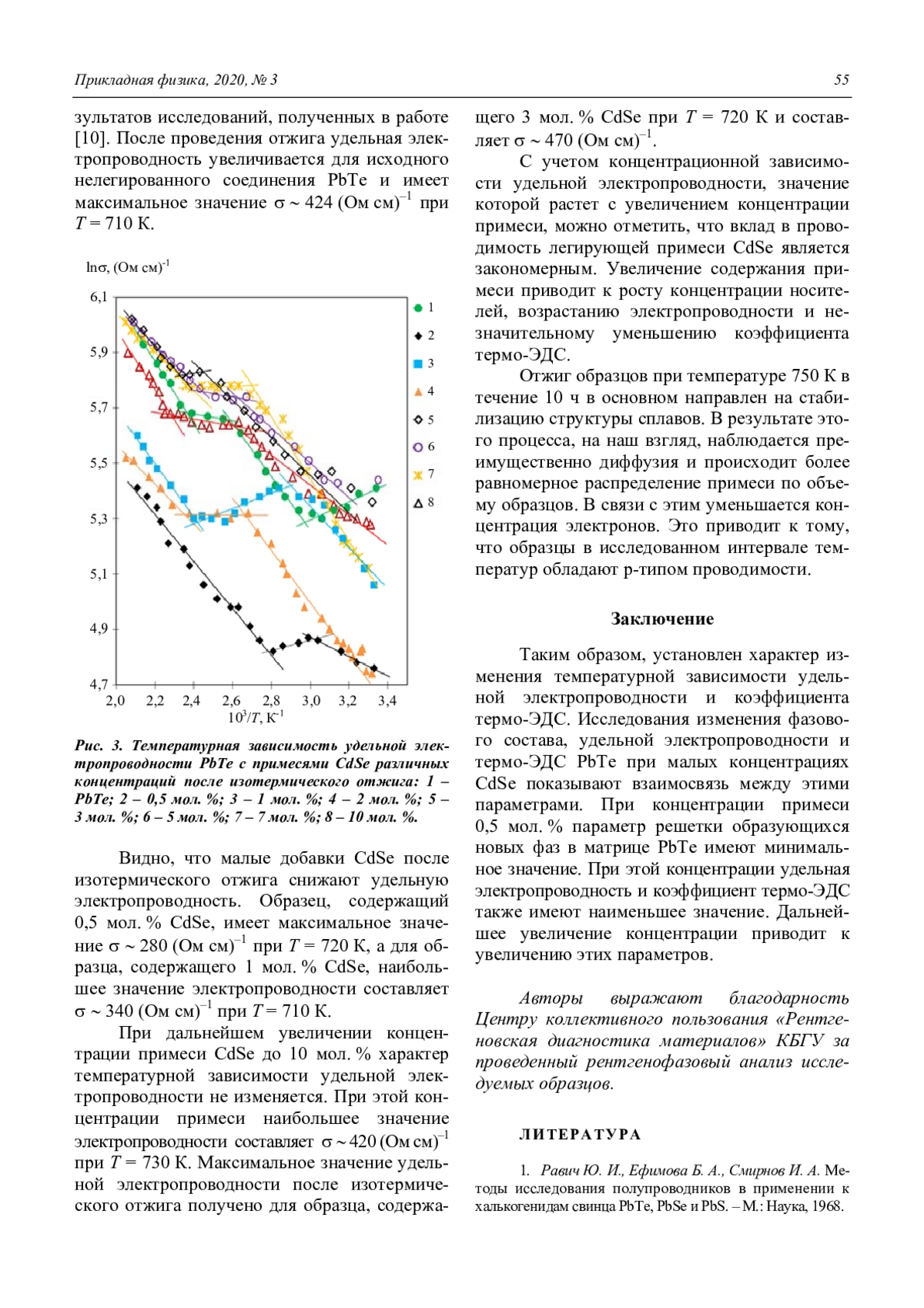 Прикладная физика, 2020, № 3

55

зультатов исследований, полученных в работе [10]. После проведения отжига удельная электропроводность увеличивается для исходного нелегированного соединения PbTe и имеет максимальное значение $\sigma \sim 424$ (Ом см)$^{-1}$ при $T = 710$ К.

lnσ, (Ом см)$^{-1}$

6,1
5,9
5,7
5,5
5,3
5,1
4,9
4,7

2,0 2,2 2,4 2,6 2,8 3,0 3,2 3,4

$10^3/T$, К$^{-1}$

1
2
3
4
5
6
7
8

Рис. 3. Температурная зависимость удельной электропроводности PbTe с примесями CdSe различных концентраций после изотермического отжига: 1 – PbTe; 2 – 0,5 мол. %; 3 – 1 мол. %; 4 – 2 мол. %; 5 – 3 мол. %; 6 – 5 мол. %; 7 – 7 мол. %; 8 – 10 мол. %.

Видно, что малые добавки CdSe после изотермического отжига снижают удельную электропроводность. Образец, содержащий 0,5 мол. % CdSe, имеет максимальное значение $\sigma \sim 280$ (Ом см)$^{-1}$ при $T = 720$ К, а для образца, содержащего 1 мол. % CdSe, наибольшее значение электропроводности составляет $\sigma \sim 340$ (Ом см)$^{-1}$ при $T = 710$ К.

При дальнейшем увеличении концентрации примеси CdSe до 10 мол. % характер температурной зависимости удельной электропроводности не изменяется. При этой концентрации примеси наибольшее значение электропроводности составляет $\sigma \sim 420$ (Ом см)$^{-1}$ при $T = 730$ К. Максимальное значение удельной электропроводности после изотермического отжига получено для образца, содержащего 3 мол. % CdSe при $T = 720$ К и составляет $\sigma \sim 470$ (Ом см)$^{-1}$.

С учетом концентрационной зависимости удельной электропроводности, значение которой растет с увеличением концентрации примеси, можно отметить, что вклад в проводимость легирующей примеси CdSe является закономерным. Увеличение содержания примеси приводит к росту концентрации носителей, возрастанию электропроводности и незначительному уменьшению коэффициента термо-ЭДС.

Отжиг образцов при температуре 750 К в течение 10 ч в основном направлен на стабилизацию структуры сплавов. В результате этого процесса, на наш взгляд, наблюдается преимущественно диффузия и происходит более равномерное распределение примеси по объему образцов. В связи с этим уменьшается концентрация электронов. Это приводит к тому, что образцы в исследованном интервале температур обладают p-типом проводимости.

Заключение

Таким образом, установлен характер изменения температурной зависимости удельной электропроводности и коэффициента термо-ЭДС. Исследования изменения фазового состава, удельной электропроводности и термо-ЭДС PbTe при малых концентрациях CdSe показывают взаимосвязь между этими параметрами. При концентрации примеси 0,5 мол. % параметр решетки образующихся новых фаз в матрице PbTe имеют минимальное значение. При этой концентрации удельная электропроводность и коэффициент термо-ЭДС также имеют наименьшее значение. Дальнейшее увеличение концентрации приводит к увеличению этих параметров.

Авторы выражают благодарность Центру коллективного пользования «Рентгеновская диагностика материалов» КБГУ за проведенный рентгенофазовый анализ исследуемых образцов.

ЛИТЕРАТУРА

1. Равич Ю. И., Ефимова Б. А., Смирнов И. А. Методы исследования полупроводников в применении к халькогенидам свинца PbTe, PbSe и PbS. – М.: Наука, 1968.